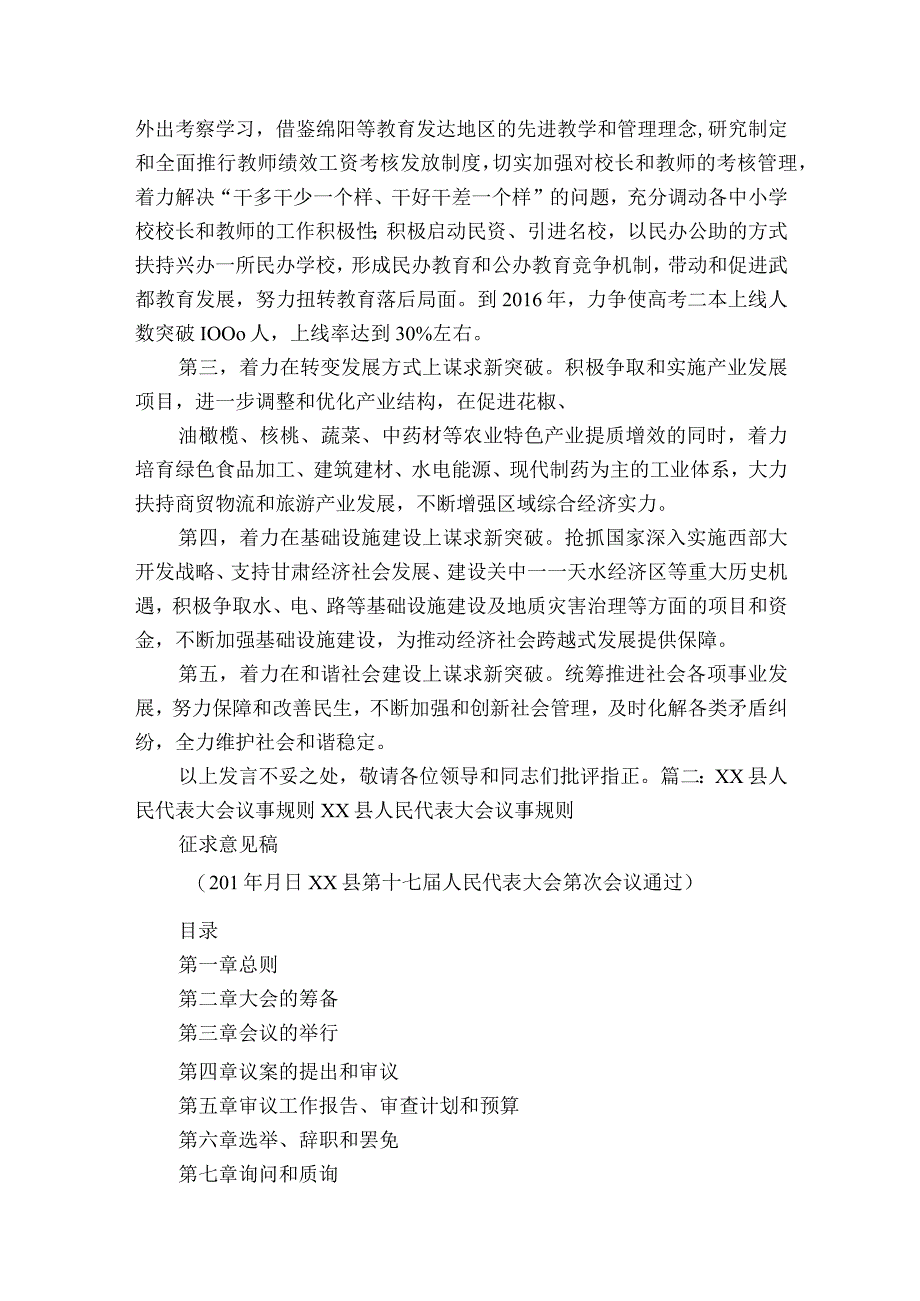 外出考察学习，借鉴绵阳等教育发达地区的先进教学和管理理念，研究制定和全面推行教师绩效工资考核发放制度，切实加强对校长和教师的考核管理，着力解决“干多干少一个样、干好干差一个样”的问题，充分调动各中小学校校长和教师的工作积极性；积极启动民资、引进名校，以民办公助的方式扶持兴办一所民办学校，形成民办教育和公办教育竞争机制，带动和促进武都教育发展，努力扭转教育落后局面。到2016年，力争使高考二本上线人数突破IOOo人，上线率达到30%左右。

第三，着力在转变发展方式上谋求新突破。积极争取和实施产业发展项目，进一步调整和优化产业结构，在促进花椒、

油橄榄、核桃、蔬菜、中药材等农业特色产业提质增效的同时，着力培育绿色食品加工、建筑建材、水电能源、现代制药为主的工业体系，大力扶持商贸物流和旅游产业发展，不断增强区域综合经济实力。

第四，着力在基础设施建设上谋求新突破。抢抓国家深入实施西部大开发战略、支持甘肃经济社会发展、建设关中一一天水经济区等重大历史机遇，积极争取水、电、路等基础设施建设及地质灾害治理等方面的项目和资金，不断加强基础设施建设，为推动经济社会跨越式发展提供保障。

第五，着力在和谐社会建设上谋求新突破。统筹推进社会各项事业发展，努力保障和改善民生，不断加强和创新社会管理，及时化解各类矛盾纠纷，全力维护社会和谐稳定。

以上发言不妥之处，敬请各位领导和同志们批评指正。篇二：XX县人民代表大会议事规则XX县人民代表大会议事规则

征求意见稿

（201年月日XX县第十七届人民代表大会第次会议通过）

目录

第一章总则

第二章大会的筹备

第三章会议的举行

第四章议案的提出和审议

第五章审议工作报告、审查计划和预算

第六章选举、辞职和罢免

第七章询问和质询